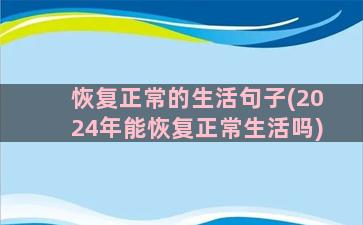 恢复正常的生活句子(2024年能恢复正常生活吗)